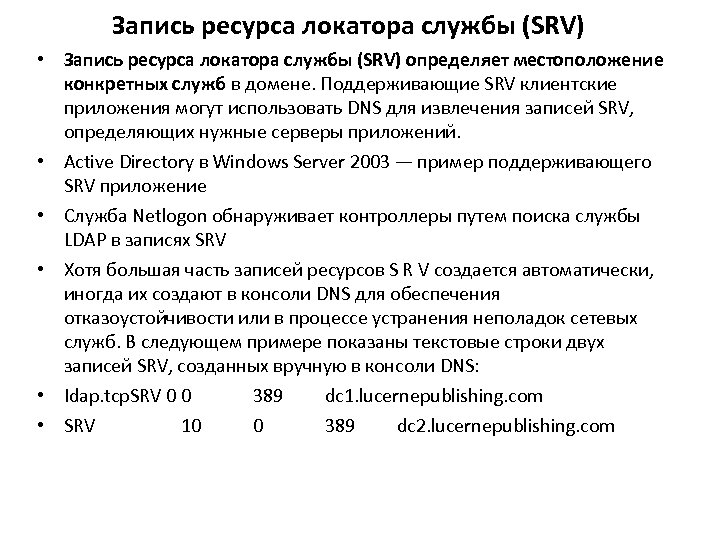 Запись ресурса локатора службы (SRV)

• Запись ресурса локатора службы (SRV) определяет местоположение конкретных служб в домене. Поддерживающие SRV клиентские приложения могут использовать DNS для извлечения записей SRV, определяющих нужные серверы приложений.

• Active Directory в Windows Server 2003 — пример поддерживающего SRV приложение

• Служба Netlogon обнаруживает контроллеры путем поиска службы LDAP в записях SRV

• Хотя большая часть записей ресурсов S R V создается автоматически, иногда их создают в консоли DNS для обеспечения отказоустойчивости или в процессе устранения неполадок сетевых служб. В следующем примере показаны текстовые строки двух записей SRV, созданных вручную в консоли DNS:

• ldap.tcpSRV 0 0 389 dc1.lucernepublishing.com

• SRV 10 0 389 dc2.lucernepublishing.com